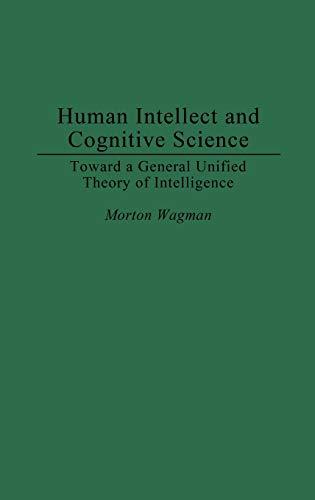 Human Intellect and Cognitive Science

Toward a General Unified Theory of Intelligence

Morton Wagman